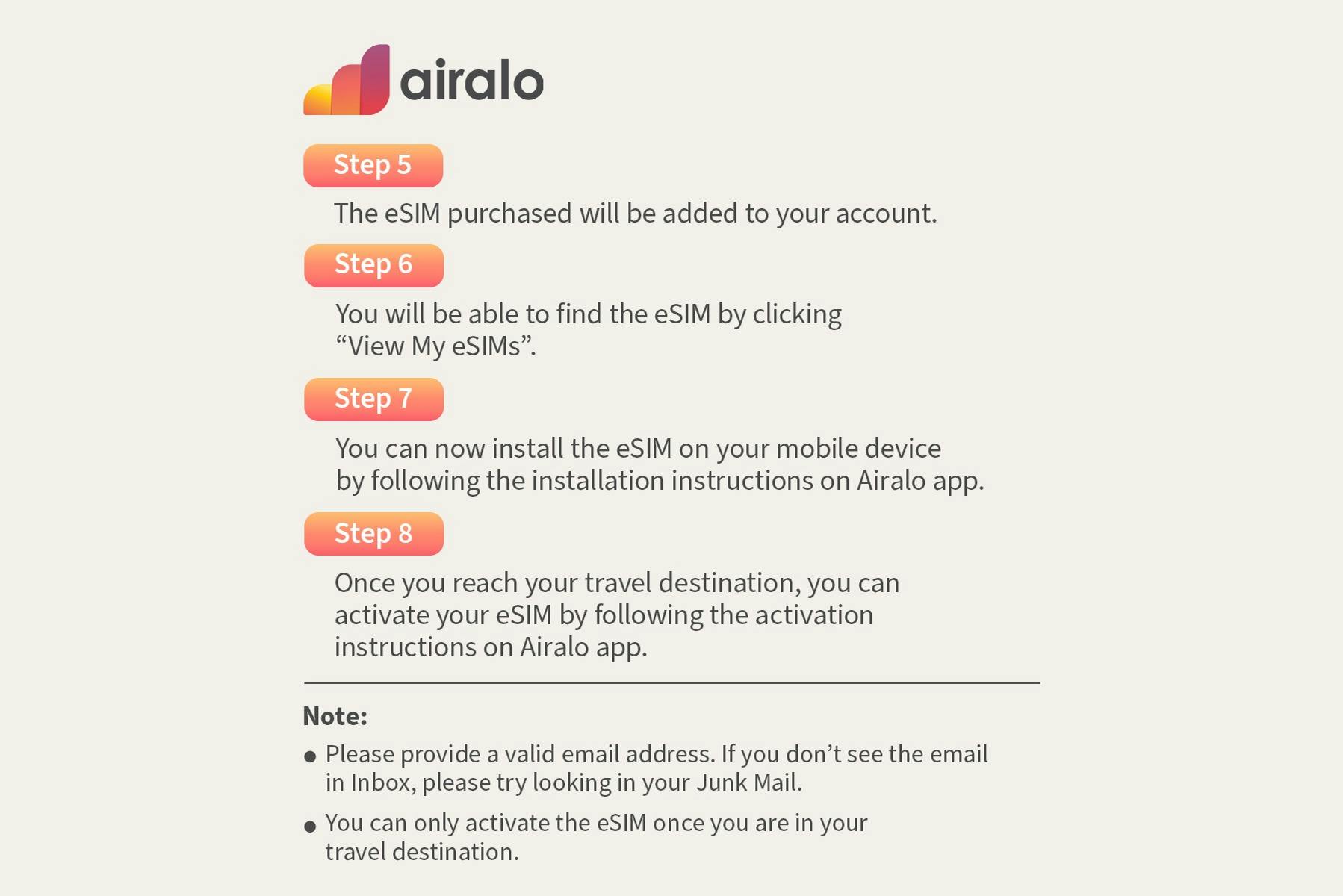 airalo

Step 5

The eSIM purchased will be added to your account.

Step 6

You will be able to find the eSIM by clicking "View My eSIMs".

Step 7

You can now install the eSIM on your mobile device by following the installation instructions on Airalo app.

Step 8

Once you reach your travel destination, you can activate your eSIM by following the activation instructions on Airalo app.

Note:

• Please provide a valid email address. If you don't see the email in Inbox, please try looking in your Junk Mail.

• You can only activate the eSIM once you are in your travel destination.